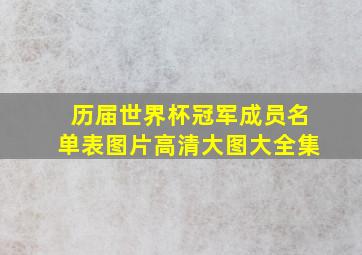 历届世界杯冠军成员名单表图片高清大图大全集